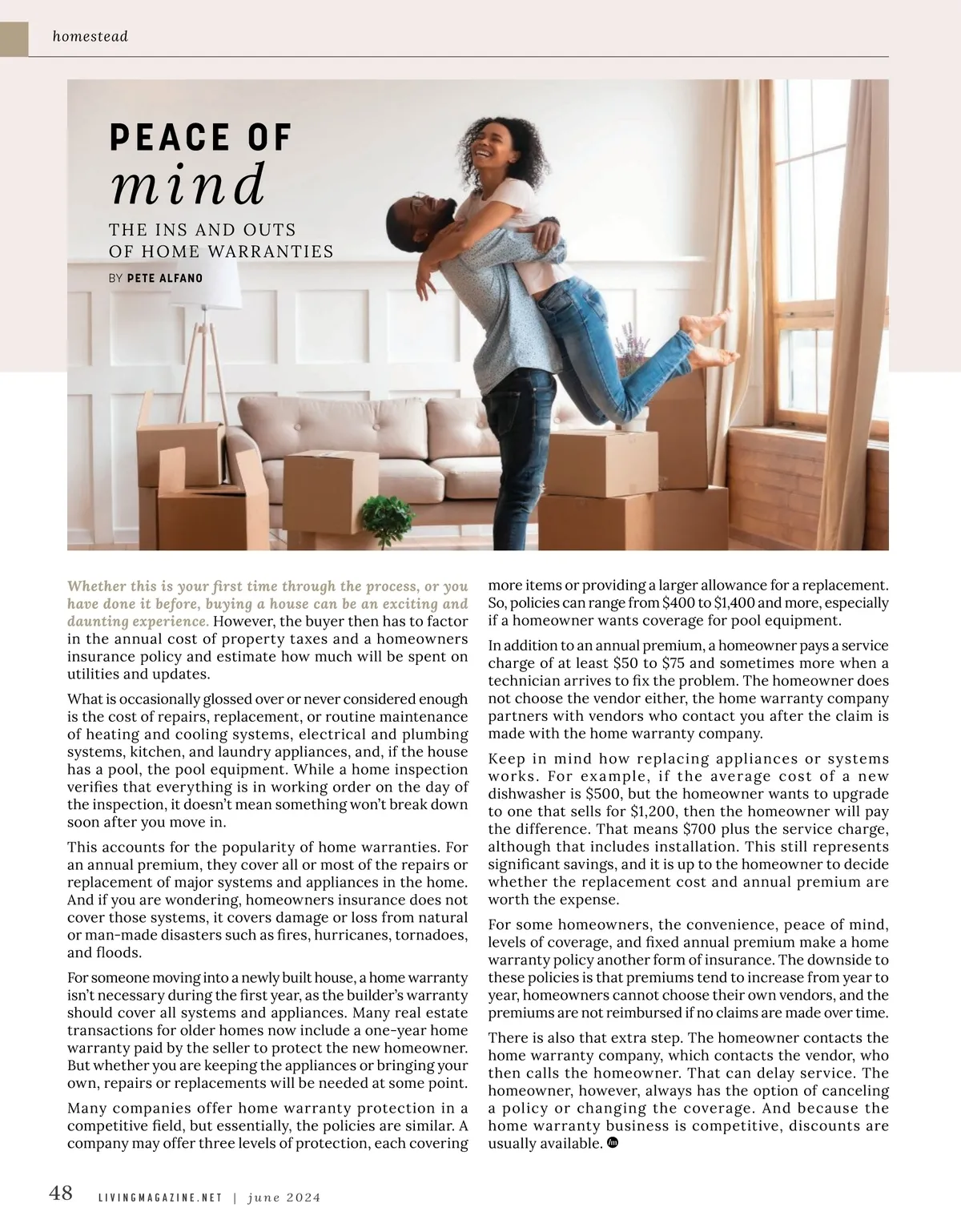 homestead

PEACE OF
mind

THE INS AND OUTS OF HOME WARRANTIES

BY PETE ALFANO

Whether this is your first time through the process, or you have done it before, buying a house can be an exciting and daunting experience. However, the buyer then has to factor in the annual cost of property taxes and a homeowners insurance policy and estimate how much will be spent on utilities and updates.

What is occasionally glossed over or never considered enough is the cost of repairs, replacement, or routine maintenance of heating and cooling systems, electrical and plumbing systems, kitchen, and laundry appliances, and, if the house has a pool, the pool equipment. While a home inspection verifies that everything is in working order on the day of the inspection, it doesn't mean something won't break down soon after you move in.

This accounts for the popularity of home warranties. For an annual premium, they cover all or most of the repairs or replacement of major systems and appliances in the home. And if you are wondering, homeowners insurance does not cover those systems, it covers damage or loss from natural or man-made disasters such as fires, hurricanes, tornadoes, and floods.

For someone moving into a newly built house, a home warranty isn't necessary during the first year, as the builder's warranty should cover all systems and appliances. Many real estate transactions for older homes now include a one-year home warranty paid by the seller to protect the new homeowner. But whether you are keeping the appliances or bringing your own, repairs or replacements will be needed at some point.

Many companies offer home warranty protection in a competitive field, but essentially, the policies are similar. A company may offer three levels of protection, each covering more items or providing a larger allowance for a replacement. So, policies can range from $400 to $1,400 and more, especially if a homeowner wants coverage for pool equipment.

In addition to an annual premium, a homeowner pays a service charge of at least $50 to $75 and sometimes more when a technician arrives to fix the problem. The homeowner does not choose the vendor either, the home warranty company partners with vendors who contact you after the claim is made with the home warranty company.

Keep in mind how replacing appliances or systems works. For example, if the average cost of a new dishwasher is $500, but the homeowner wants to upgrade to one that sells for $1,200, then the homeowner will pay the difference. That means $700 plus the service charge, although that includes installation. This still represents significant savings, and it is up to the homeowner to decide whether the replacement cost and annual premium are worth the expense.

For some homeowners, the convenience, peace of mind, levels of coverage, and fixed annual premium make a home warranty policy another form of insurance. The downside to these policies is that premiums tend to increase from year to year, homeowners cannot choose their own vendors, and the premiums are not reimbursed if no claims are made over time.

There is also that extra step. The homeowner contacts the home warranty company, which contacts the vendor, who then calls the homeowner. That can delay service. The homeowner, however, always has the option of canceling a policy or changing the coverage. And because the home warranty business is competitive, discounts are usually available.

48 LIVINGMAGAZINE.NET | june 2024